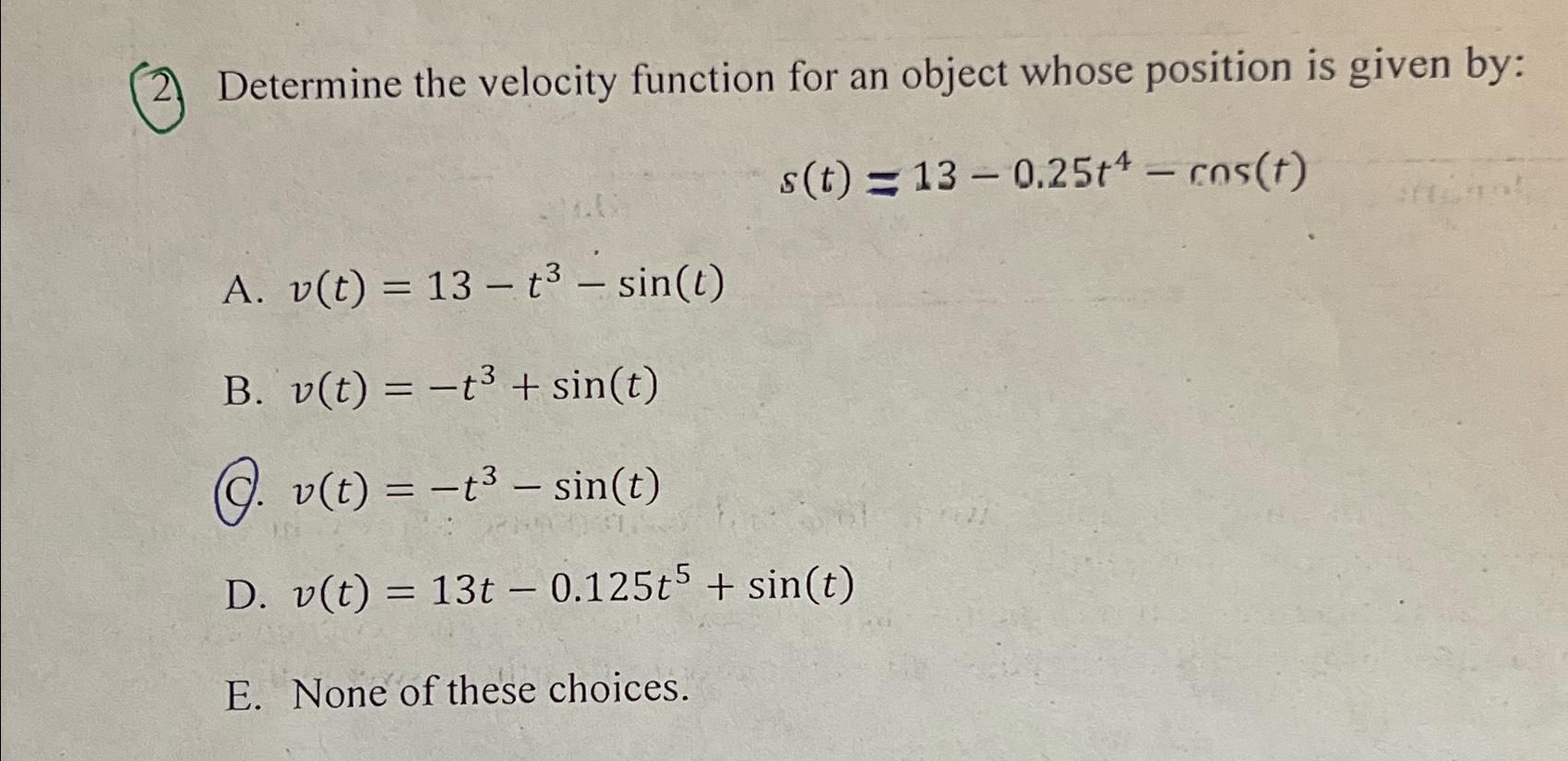 2. Determine the velocity function for an object whose position is given by:

$s(t) = 13 - 0.25t^4 - \cos(t)$

A. $v(t) = 13 - t^3 - \sin(t)$

B. $v(t) = -t^3 + \sin(t)$

C. $v(t) = -t^3 - \sin(t)$

D. $v(t) = 13t - 0.125t^5 + \sin(t)$

E. None of these choices.